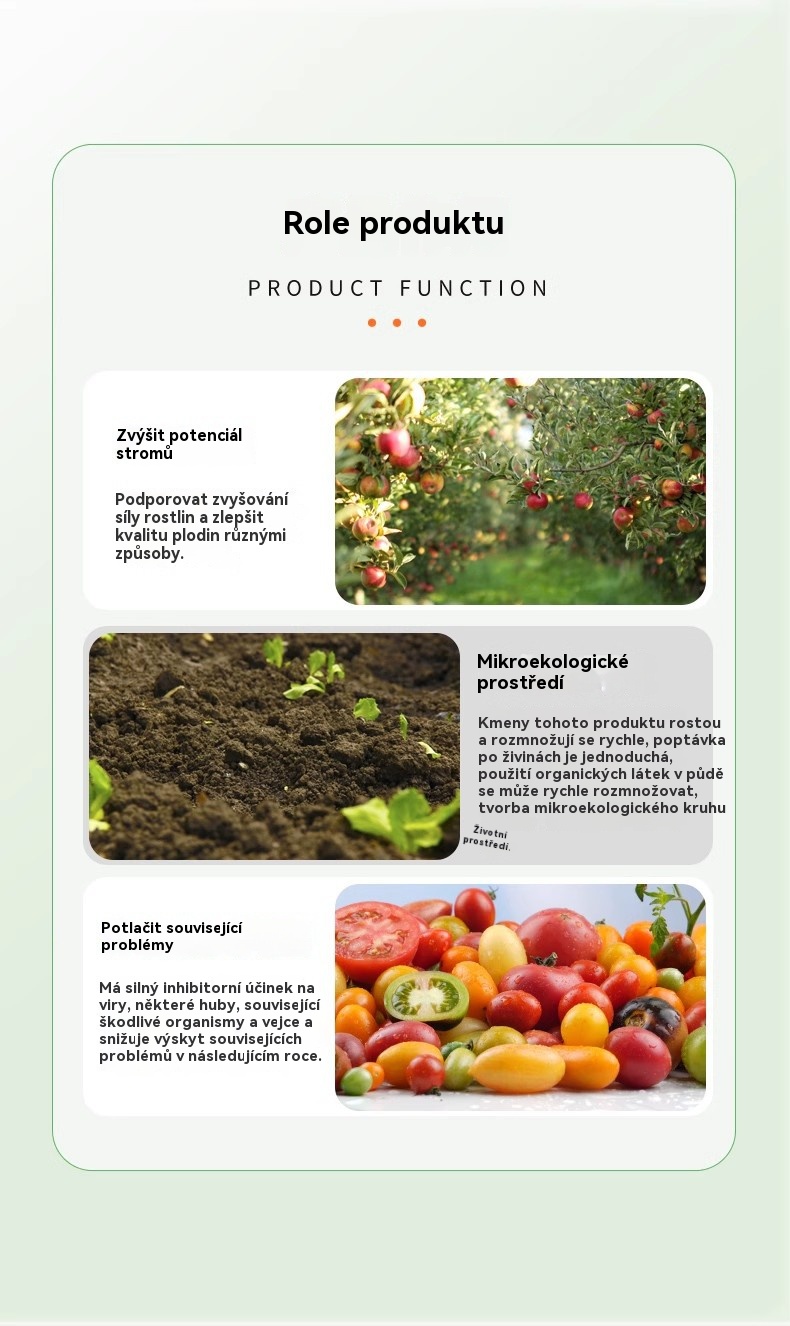 Role produktu

PRODUCT FUNCTION

Zvýšit potenciál stromů

Podporovat zvyšování síly rostlin a zlepšit kvalitu plodin různými způsoby.

Mikroekologické prostředí

Kmeny tohoto produktu rostou a rozmnožují se rychle, poptávka po živinách je jednoduchá, použití organických látek v půdě se může rychle rozmnožovat, tvorba mikroekologického kruhu

Životní prostředí.

Potlačit související problémy

Má silný inhibitorní účinek na viry, některé huby, související škodlivé organismy a vejce a snižuje výskyt souvisejících problémů v následujícím roce.